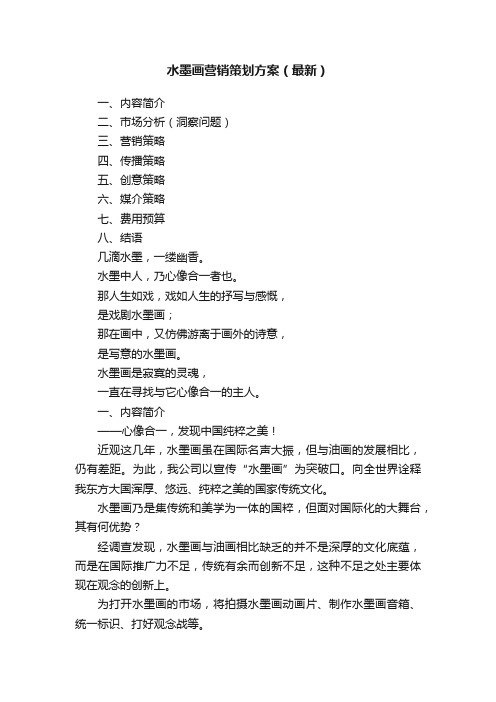 水墨画营销策划方案（最新）

一、内容简介
二、市场分析（洞察问题）
三、营销策略
四、传播策略
五、创意策略
六、媒介策略
七、费用预算
八、结语
几滴水墨，一缕幽香。
水墨中人，乃心像合一者也。
那人生如戏，戏如人生的抒写与感慨，
是戏剧水墨画；
那在画中，又仿佛游离于画外的诗意，
是写意的水墨画。
水墨画是寂寞的灵魂，
一直在寻找与它心像合一的主人。
一、内容简介
——心像合一，发现中国纯粹之美！

近观这几年，水墨画虽在国际名声大振，但与油画的发展相比，仍有差距。为此，我公司以宣传“水墨画”为突破口。向全世界诠释我东方大国浑厚、悠远、纯粹之美的国家传统文化。

水墨画乃是集传统和美学为一体的国粹，但面对国际化的大舞台，其有何优势？

经调查发现，水墨画与油画相比缺乏的并不是深厚的文化底蕴，而是在国际推广力不足，传统有余而创新不足，这种不足之处主要体现在观念的创新上。

为打开水墨画的市场，将拍摄水墨画动画片、制作水墨画音箱、统一标识、打好观念战等。